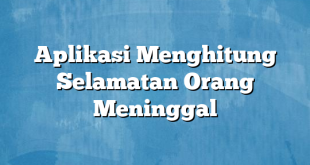 Aplikasi Menghitung Selamatan Orang Meninggal